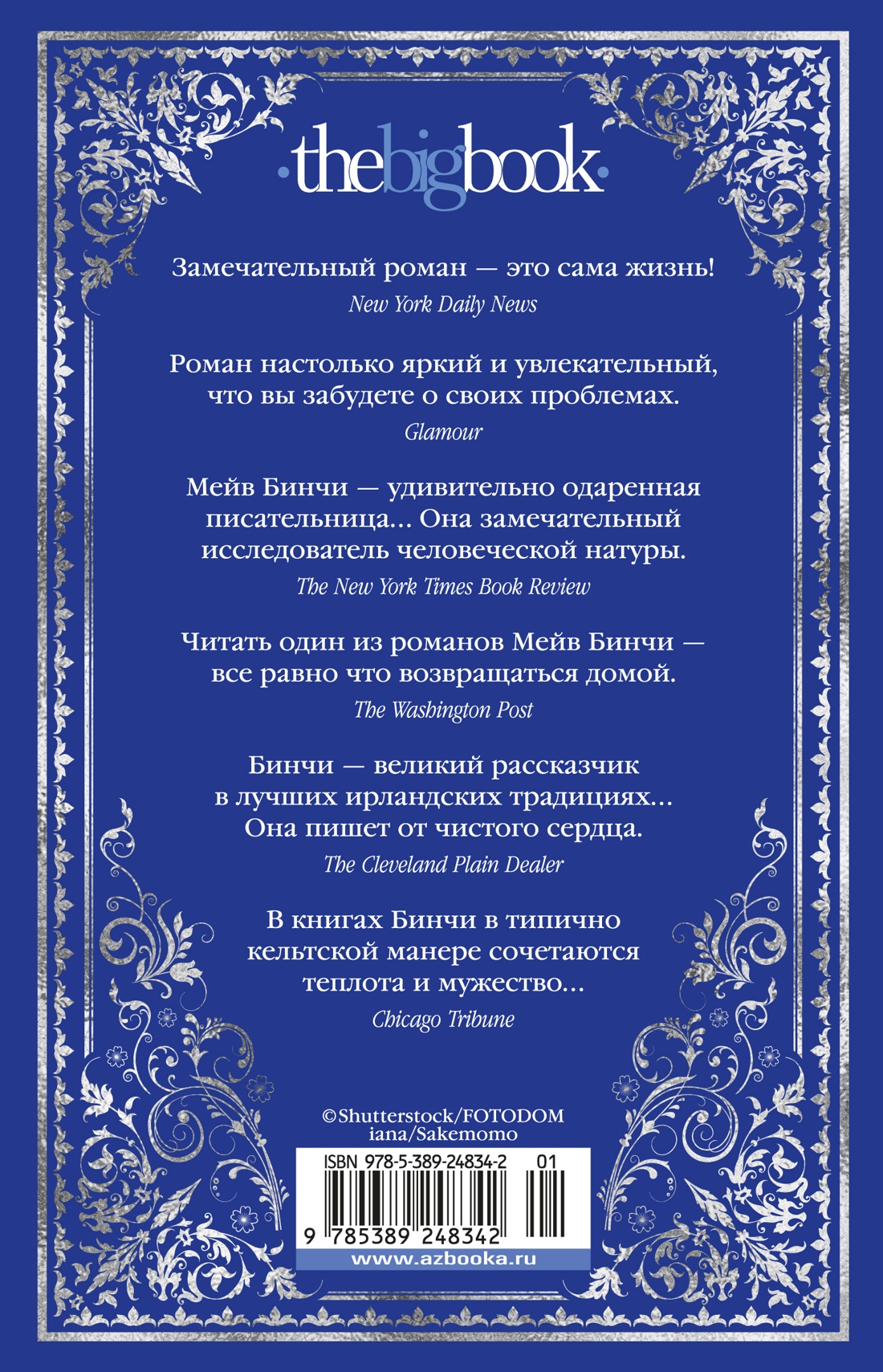 thebigbook

Замечательный роман — это сама жизнь!
New York Daily News

Роман настолько яркий и увлекательный, что вы забудете о своих проблемах.
Glamour

Мейв Бинчи — удивительно одаренная писательница... Она замечательный исследователь человеческой натуры.
The New York Times Book Review

Читать один из романов Мейв Бинчи — все равно что возвращаться домой.
The Washington Post

Бинчи — великий рассказчик в лучших ирландских традициях... Она пишет от чистого сердца.
The Cleveland Plain Dealer

В книгах Бинчи в типично кельтской манере сочетаются теплота и мужество...
Chicago Tribune

©Shutterstock/FOTODOM
iana/Sakemomo

ISBN 978-5-389-24834-2 01
9 785389 248342
www.azbooka.ru